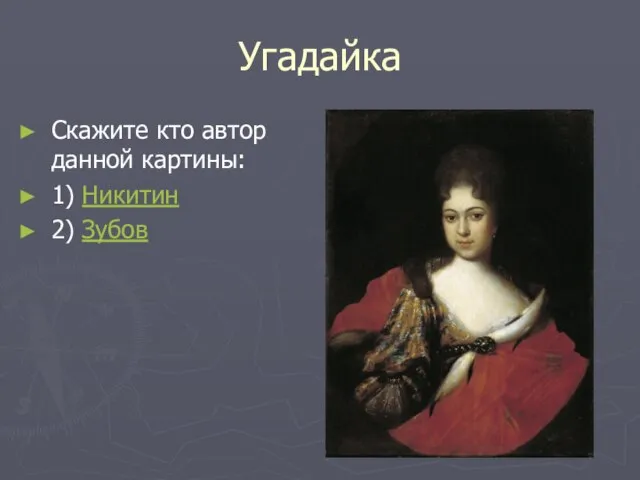 Угадайка

Скажите кто автор данной картины:

1) Никитин

2) Зубов